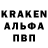 KRAKEN
АЛЬФА
ПВП